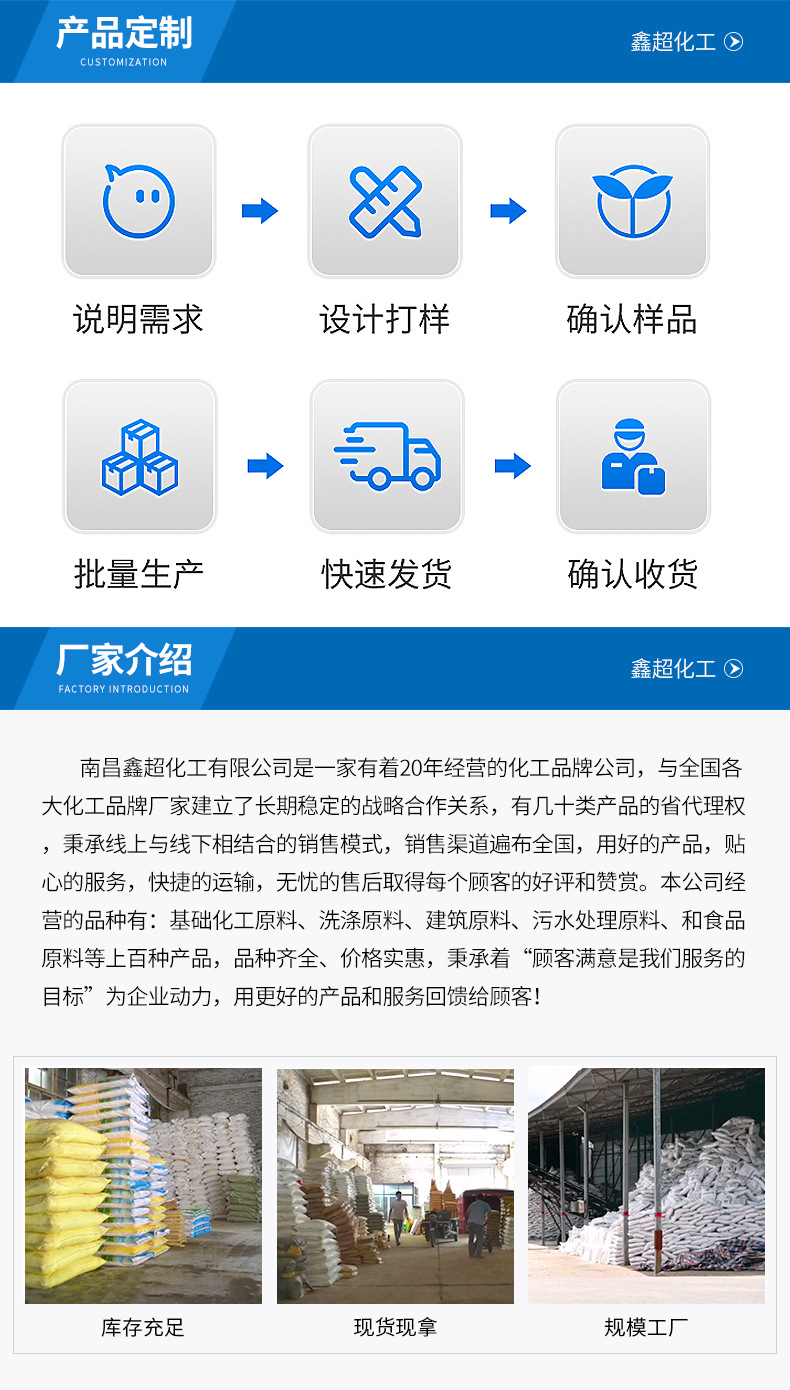 产品定制
CUSTOMIZATION

鑫超化工

说明需求

设计打样

确认样品

批量生产

快速发货

确认收货

厂家介绍
FACTORY INTRODUCTION

鑫超化工

南昌鑫超化工有限公司是一家有着20年经营的化工品牌公司，与全国各大化工品牌厂家建立了长期稳定的战略合作关系，有几十类产品的省代理权，秉承线上与线下相结合的销售模式，销售渠道遍布全国，用好的产品，贴心的服务，快捷的运输，无忧的售后取得每个顾客的好评和赞赏。本公司经营的品种有：基础化工原料、洗涤原料、建筑原料、污水处理原料、和食品原料等上百种产品，品种齐全、价格实惠，秉承着“顾客满意是我们服务的目标”为企业动力，用更好的产品和服务回馈给顾客!

库存充足

现货现拿

规模工厂